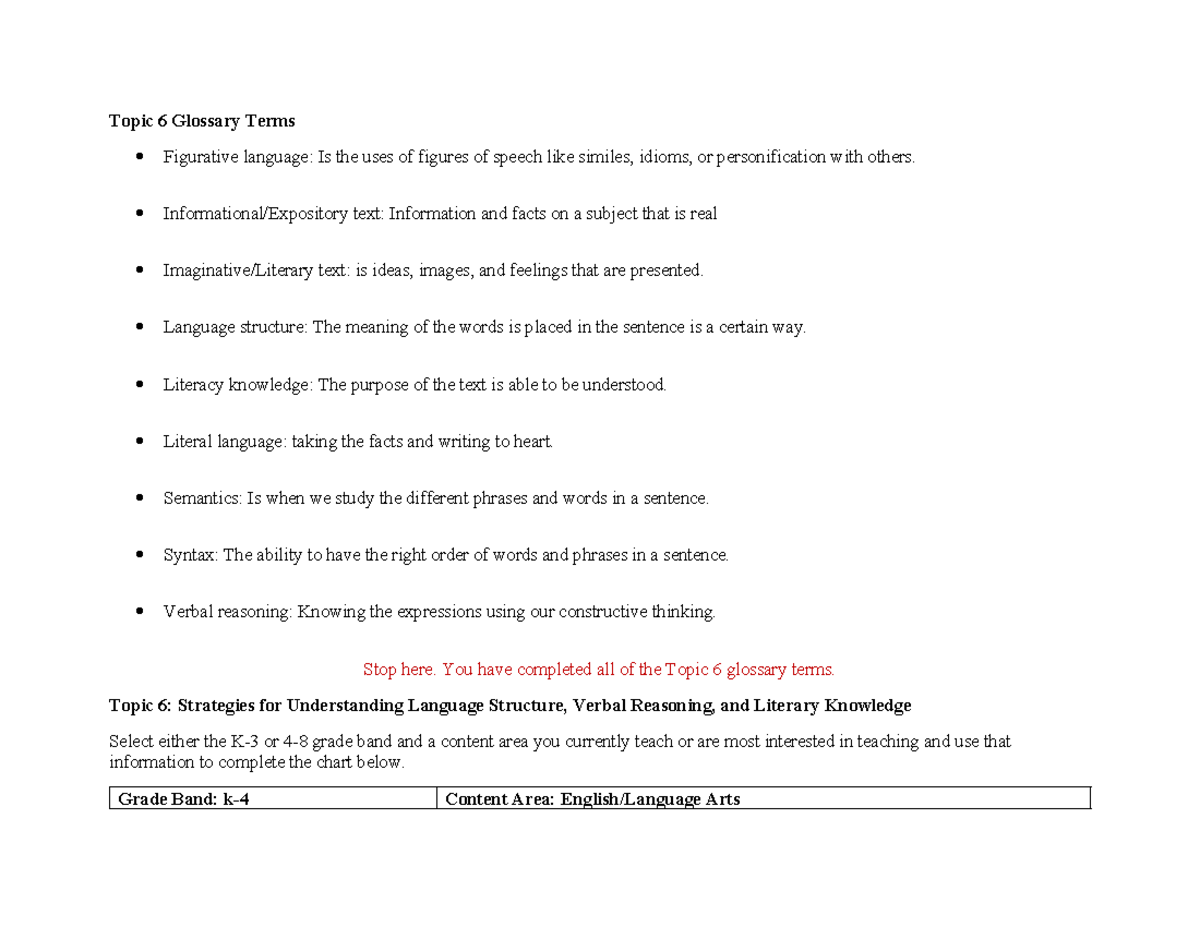 Topic 6 Glossary Terms

• Figurative language: Is the uses of figures of speech like similes, idioms, or personification with others.

• Informational/Expository text: Information and facts on a subject that is real

• Imaginative/Literary text: is ideas, images, and feelings that are presented.

• Language structure: The meaning of the words is placed in the sentence is a certain way.

• Literacy knowledge: The purpose of the text is able to be understood.

• Literal language: taking the facts and writing to heart.

• Semantics: Is when we study the different phrases and words in a sentence.

• Syntax: The ability to have the right order of words and phrases in a sentence.

• Verbal reasoning: Knowing the expressions using our constructive thinking.

Stop here. You have completed all of the Topic 6 glossary terms.

Topic 6: Strategies for Understanding Language Structure, Verbal Reasoning, and Literary Knowledge

Select either the K-3 or 4-8 grade band and a content area you currently teach or are most interested in teaching and use that information to complete the chart below.

| Grade Band: k-4 | Content Area: English/Language Arts |
|---|---|